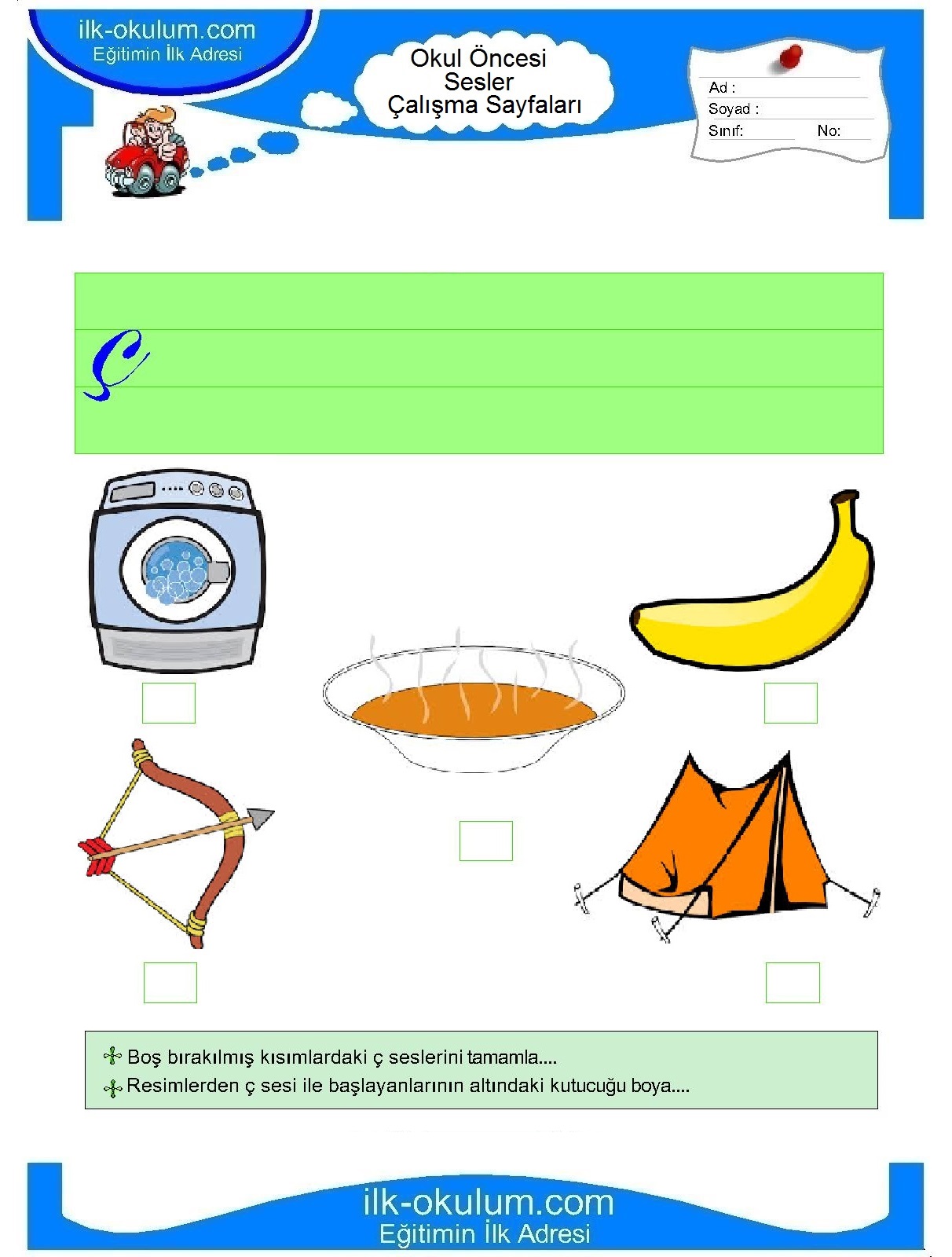 ilk-okulum.com
Eğitimin İlk Adresi

Okul Öncesi
Sesler
Çalışma Sayfaları

Ad :
Soyad :
Sınıf: No:

Ç

Boş bırakılmış kısımlardaki ç seslerini tamamla....
Resimlerden ç sesi ile başlayanlarının altındaki kutucuğu boya....

ilk-okulum.com
Eğitimin İlk Adresi